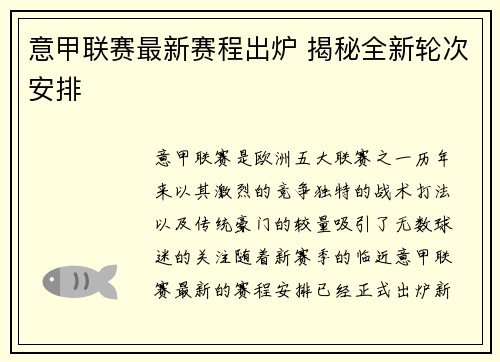 意甲联赛最新赛程出炉 揭秘全新轮次安排

意甲联赛是欧洲五大联赛之一历年来以其激烈的竞争独特的战术打法以及传统豪门的较量吸引了无数球迷的关注随着新赛季的临近意甲联赛最新的赛程安排已经正式出炉新